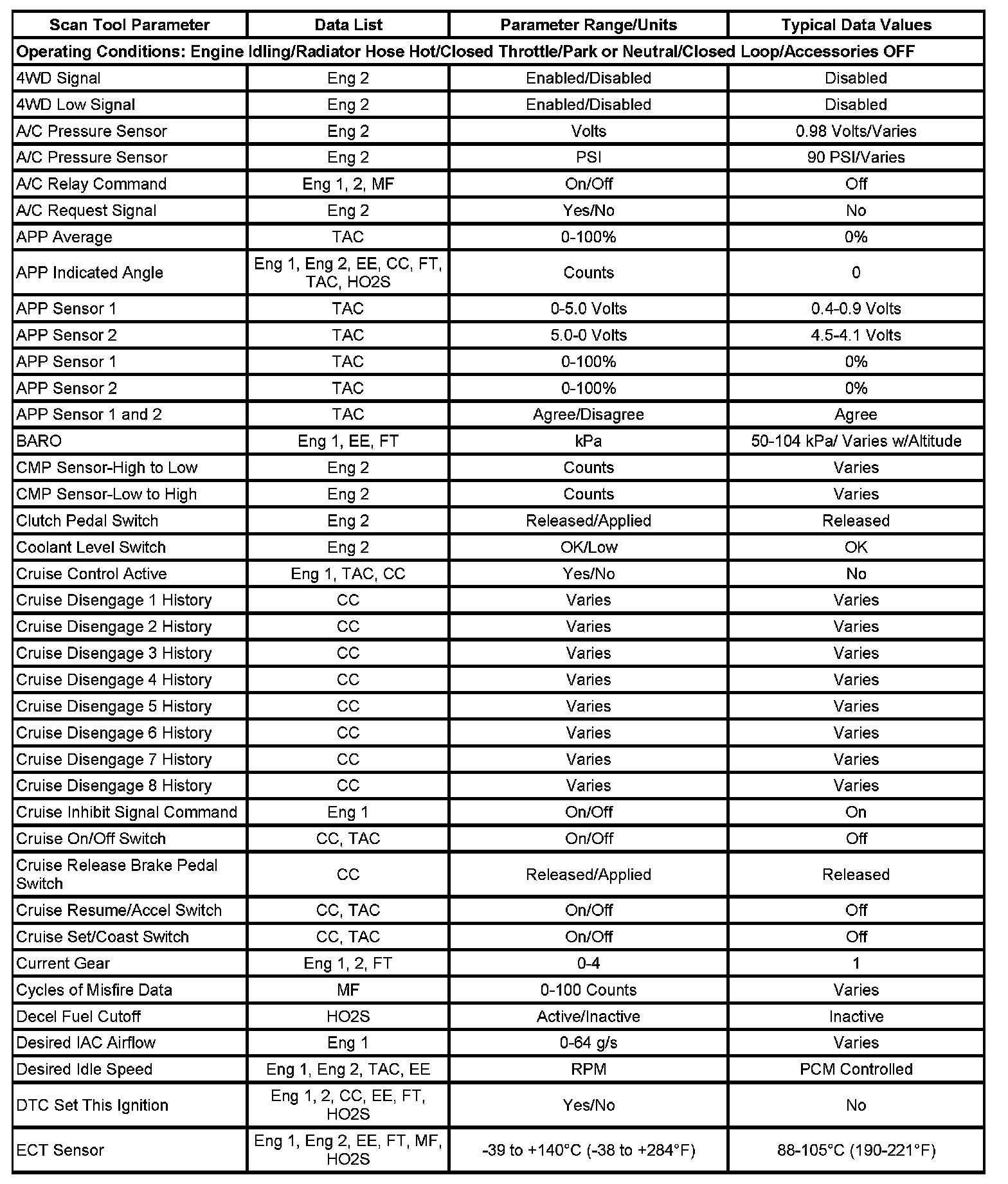 | Scan Tool Parameter | Data List | Parameter Range/Units | Typical Data Values |
|---|---|---|---|
| Operating Conditions: Engine Idling/Radiator Hose Hot/Closed Throttle/Park or Neutral/Closed Loop/Accessories OFF | | | |
| 4WD Signal | Eng 2 | Enabled/Disabled | Disabled |
| 4WD Low Signal | Eng 2 | Enabled/Disabled | Disabled |
| A/C Pressure Sensor | Eng 2 | Volts | 0.98 Volts/Varies |
| A/C Pressure Sensor | Eng 2 | PSI | 90 PSI/Varies |
| A/C Relay Command | Eng 1, 2, MF | On/Off | Off |
| A/C Request Signal | Eng 2 | Yes/No | No |
| APP Average | TAC | 0-100% | 0% |
| APP Indicated Angle | Eng 1, Eng 2, EE, CC, FT, TAC, HO2S | Counts | 0 |
| APP Sensor 1 | TAC | 0-5.0 Volts | 0.4-0.9 Volts |
| APP Sensor 2 | TAC | 5.0-0 Volts | 4.5-4.1 Volts |
| APP Sensor 1 | TAC | 0-100% | 0% |
| APP Sensor 2 | TAC | 0-100% | 0% |
| APP Sensor 1 and 2 | TAC | Agree/Disagree | Agree |
| BARO | Eng 1, EE, FT | kPa | 50-104 kPa/ Varies w/Altitude |
| CMP Sensor-High to Low | Eng 2 | Counts | Varies |
| CMP Sensor-Low to High | Eng 2 | Counts | Varies |
| Clutch Pedal Switch | Eng 2 | Released/Applied | Released |
| Coolant Level Switch | Eng 2 | OK/Low | OK |
| Cruise Control Active | Eng 1, TAC, CC | Yes/No | No |
| Cruise Disengage 1 History | CC | Varies | Varies |
| Cruise Disengage 2 History | CC | Varies | Varies |
| Cruise Disengage 3 History | CC | Varies | Varies |
| Cruise Disengage 4 History | CC | Varies | Varies |
| Cruise Disengage 5 History | CC | Varies | Varies |
| Cruise Disengage 6 History | CC | Varies | Varies |
| Cruise Disengage 7 History | CC | Varies | Varies |
| Cruise Disengage 8 History | CC | Varies | Varies |
| Cruise Inhibit Signal Command | Eng 1 | On/Off | On |
| Cruise On/Off Switch | CC, TAC | On/Off | Off |
| Cruise Release Brake Pedal Switch | CC | Released/Applied | Released |
| Cruise Resume/Accel Switch | CC, TAC | On/Off | Off |
| Cruise Set/Coast Switch | CC, TAC | On/Off | Off |
| Current Gear | Eng 1, 2, FT | 0-4 | 1 |
| Cycles of Misfire Data | MF | 0-100 Counts | Varies |
| Decel Fuel Cutoff | HO2S | Active/Inactive | Inactive |
| Desired IAC Airflow | Eng 1 | 0-64 g/s | Varies |
| Desired Idle Speed | Eng 1, Eng 2, TAC, EE | RPM | PCM Controlled |
| DTC Set This Ignition | Eng 1, 2, CC, EE, FT, HO2S | Yes/No | No |
| ECT Sensor | Eng 1, Eng 2, EE, FT, MF, HO2S | -39 to +140°C (-38 to +284°F) | 88-105°C (190-221°F) |